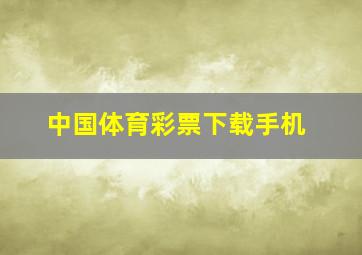 中国体育彩票下载手机